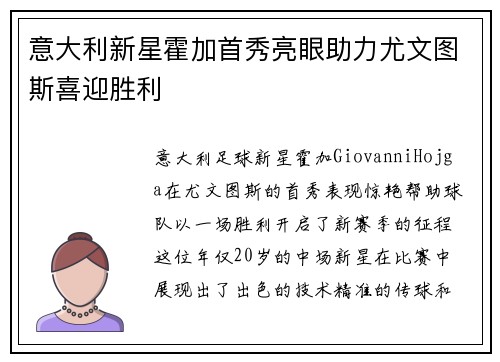 意大利新星霍加首秀亮眼助力尤文图斯喜迎胜利

意大利足球新星霍加GiovanniHojga在尤文图斯的首秀表现惊艳帮助球队以一场胜利开启了新赛季的征程这位年仅20岁的中场新星在比赛中展现出了出色的技术精准的传球和